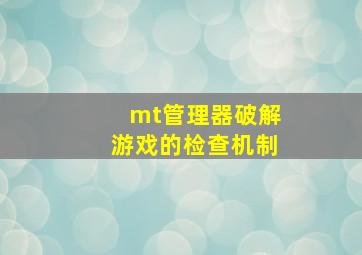 mt管理器破解游戏的检查机制